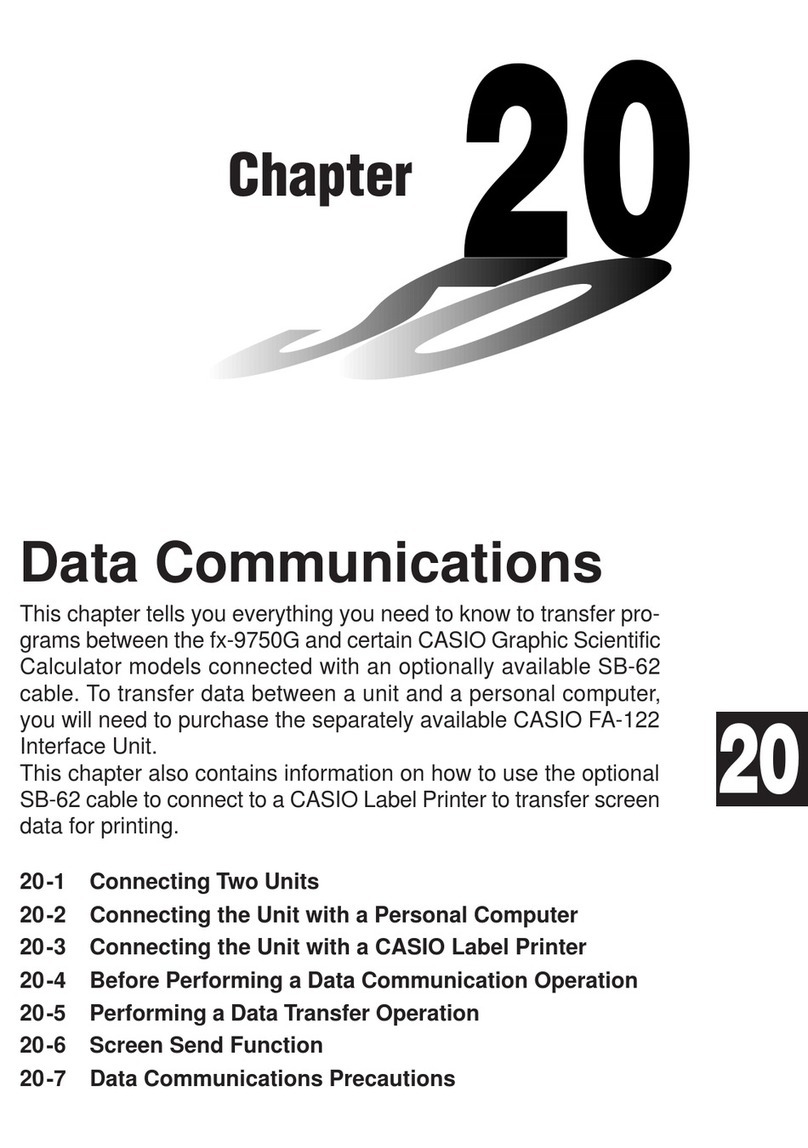 Chapter 20

Data Communications

This chapter tells you everything you need to know to transfer programs between the fx-9750G and certain CASIO Graphic Scientific Calculator models connected with an optionally available SB-62 cable. To transfer data between a unit and a personal computer, you will need to purchase the separately available CASIO FA-122 Interface Unit.
This chapter also contains information on how to use the optional SB-62 cable to connect to a CASIO Label Printer to transfer screen data for printing.

20

20-1 Connecting Two Units
20-2 Connecting the Unit with a Personal Computer
20-3 Connecting the Unit with a CASIO Label Printer
20-4 Before Performing a Data Communication Operation
20-5 Performing a Data Transfer Operation
20-6 Screen Send Function
20-7 Data Communications Precautions